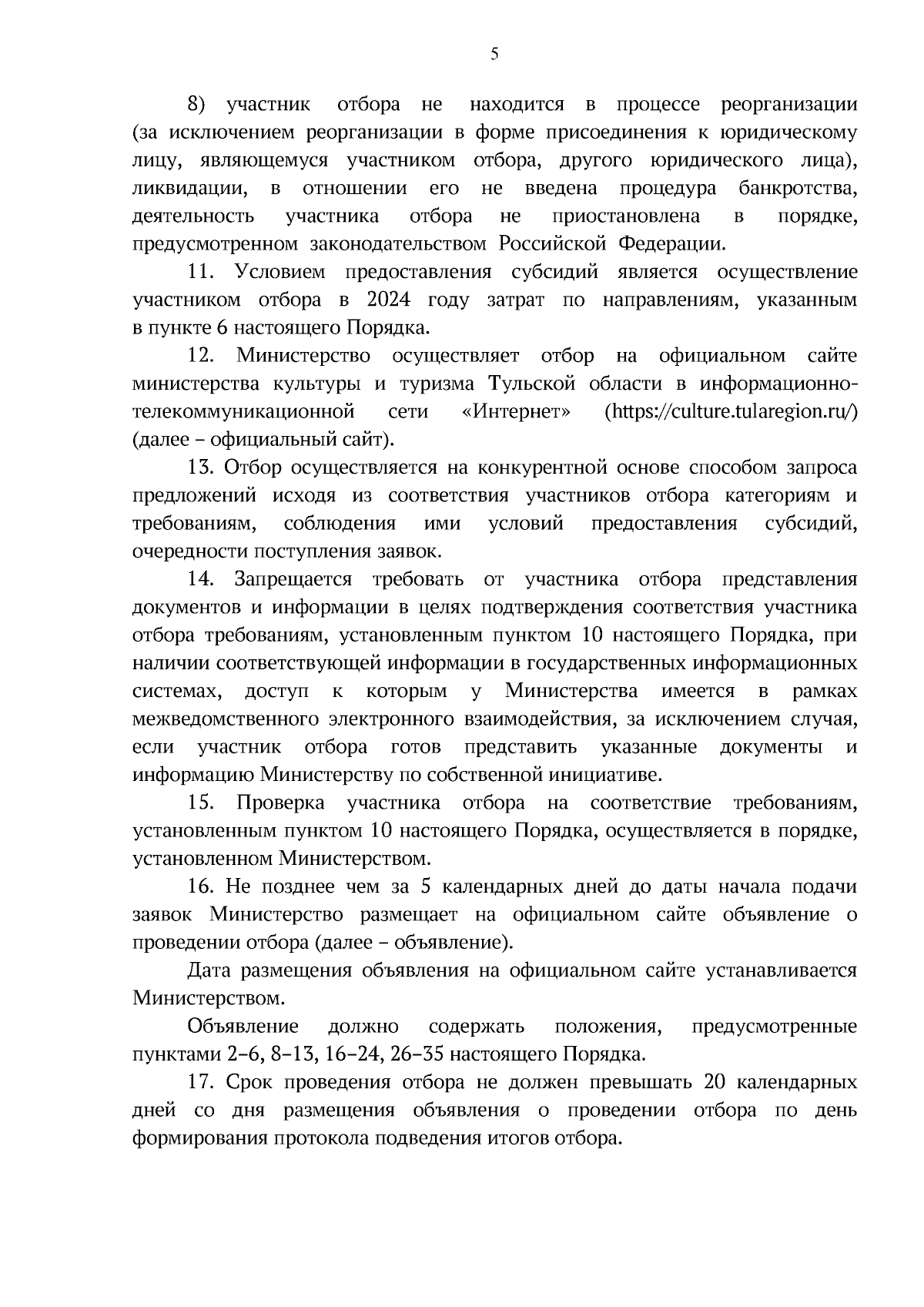 5

8) участник отбора не находится в процессе реорганизации (за исключением реорганизации в форме присоединения к юридическому лицу, являющемуся участником отбора, другого юридического лица), ликвидации, в отношении его не введена процедура банкротства, деятельность участника отбора не приостановлена в порядке, предусмотренном законодательством Российской Федерации.

11. Условием предоставления субсидий является осуществление участником отбора в 2024 году затрат по направлениям, указанным в пункте 6 настоящего Порядка.

12. Министерство осуществляет отбор на официальном сайте министерства культуры и туризма Тульской области в информационно-телекоммуникационной сети «Интернет» (https://culture.tularegion.ru/) (далее – официальный сайт).

13. Отбор осуществляется на конкурентной основе способом запроса предложений исходя из соответствия участников отбора категориям и требованиям, соблюдения ими условий предоставления субсидий, очередности поступления заявок.

14. Запрещается требовать от участника отбора представления документов и информации в целях подтверждения соответствия участника отбора требованиям, установленным пунктом 10 настоящего Порядка, при наличии соответствующей информации в государственных информационных системах, доступ к которым у Министерства имеется в рамках межведомственного электронного взаимодействия, за исключением случая, если участник отбора готов представить указанные документы и информацию Министерству по собственной инициативе.

15. Проверка участника отбора на соответствие требованиям, установленным пунктом 10 настоящего Порядка, осуществляется в порядке, установленном Министерством.

16. Не позднее чем за 5 календарных дней до даты начала подачи заявок Министерство размещает на официальном сайте объявление о проведении отбора (далее – объявление).

Дата размещения объявления на официальном сайте устанавливается Министерством.

Объявление должно содержать положения, предусмотренные пунктами 2–6, 8–13, 16–24, 26–35 настоящего Порядка.

17. Срок проведения отбора не должен превышать 20 календарных дней со дня размещения объявления о проведении отбора по день формирования протокола подведения итогов отбора.